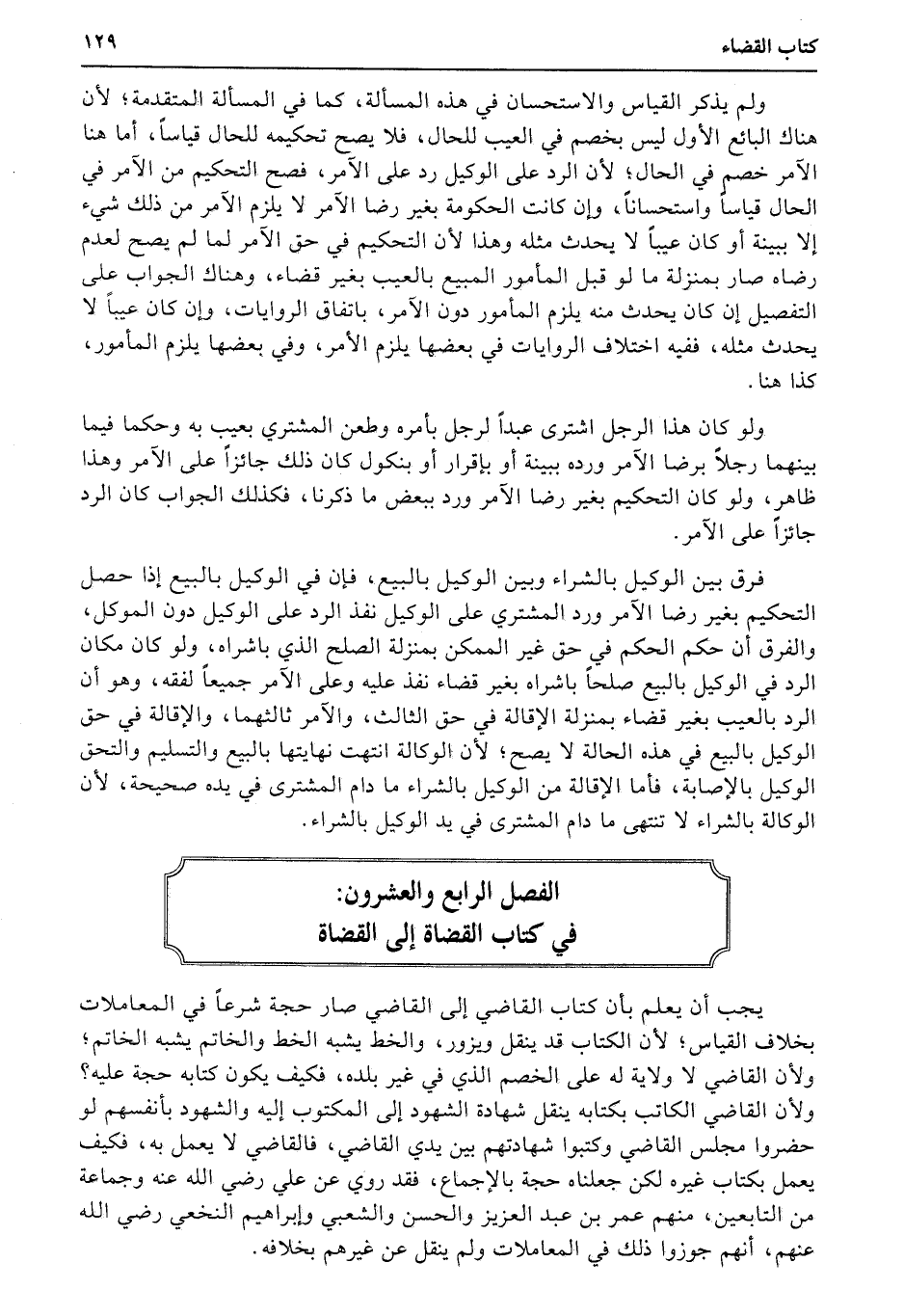 كتاب القضاء ١٢٩

ولم يذكر القياس والاستحسان في هذه المسألة، كما في المسألة المتقدمة؛ لأن هناك البائع الأول ليس بخصم في العيب للحال، فلا يصح تحكيمه للحال قياساً، أما هنا الآمر خصم في الحال؛ لأن الرد على الوكيل رد على الآمر، فصح التحكيم من الآمر في الحال قياساً واستحساناً، وإن كانت الحكومة بغير رضا الآمر لا يلزم الآمر من ذلك شيء إلا ببينة أو كان عيباً لا يحدث مثله وهذا لأن التحكيم في حق الآمر لما لم يصح لعدم رضاه صار بمنزلة ما لو قبل المأمور المبيع بالعيب بغير قضاء، وهناك الجواب على التفصيل إن كان يحدث منه يلزم المأمور دون الآمر، باتفاق الروايات، وإن كان عيباً لا يحدث مثله، ففيه اختلاف الروايات في بعضها يلزم الأمر، وفي بعضها يلزم المأمور، كذا هنا.

ولو كان هذا الرجل اشترى عبداً لرجل بأمره وطعن المشتري بعيب به وحكما فيما بينهما رجلاً برضا الآمر ورده ببينة أو بإقرار أو بنكول كان ذلك جائزاً على الآمر وهذا ظاهر، ولو كان التحكيم بغير رضا الآمر ورد ببعض ما ذكرنا، فكذلك الجواب كان الرد جائزاً على الآمر.

فرق بين الوكيل بالشراء وبين الوكيل بالبيع، فإن في الوكيل بالبيع إذا حصل التحكيم بغير رضا الآمر ورد المشتري على الوكيل نفذ الرد على الوكيل دون الموكل، والفرق أن حكم الحكم في حق غير الممكن بمنزلة الصلح الذي باشراه، ولو كان مكان الرد في الوكيل بالبيع صلحاً باشراه بغير قضاء نفذ عليه وعلى الآمر جميعاً لفقه، وهو أن الرد بالعيب بغير قضاء بمنزلة الإقالة في حق الثالث، والآمر ثالثهما، والإقالة في حق الوكيل بالبيع في هذه الحالة لا يصح؛ لأن الوكالة انتهت نهايتها بالبيع والتسليم والتحق الوكيل بالإصابة، فأما الإقالة من الوكيل بالشراء ما دام المشترى في يده صحيحة، لأن الوكالة بالشراء لا تنتهى ما دام المشترى في يد الوكيل بالشراء.

الفصل الرابع والعشرون:
في كتاب القضاة إلى القضاة

يجب أن يعلم بأن كتاب القاضي إلى القاضي صار حجة شرعاً في المعاملات بخلاف القياس؛ لأن الكتاب قد ينقل ويزور، والخط يشبه الخط والخاتم يشبه الخاتم؛ ولأن القاضي لا ولاية له على الخصم الذي في غير بلده، فكيف يكون كتابه حجة عليه؟ ولأن القاضي الكاتب بكتابه ينقل شهادة الشهود إلى المكتوب إليه والشهود بأنفسهم لو حضروا مجلس القاضي وكتبوا شهادتهم بين يدي القاضي، فالقاضي لا يعمل به، فكيف يعمل بكتاب غيره لكن جعلناه حجة بالإجماع، فقد روي عن علي رضي الله عنه وجماعة من التابعين، منهم عمر بن عبد العزيز والحسن والشعبي وإبراهيم النخعي رضي الله عنهم، أنهم جوزوا ذلك في المعاملات ولم ينقل عن غيرهم بخلافه.